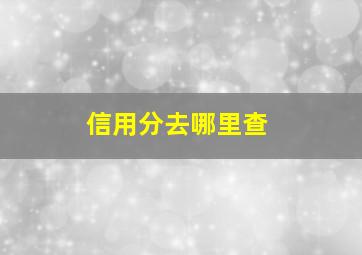 信用分去哪里查